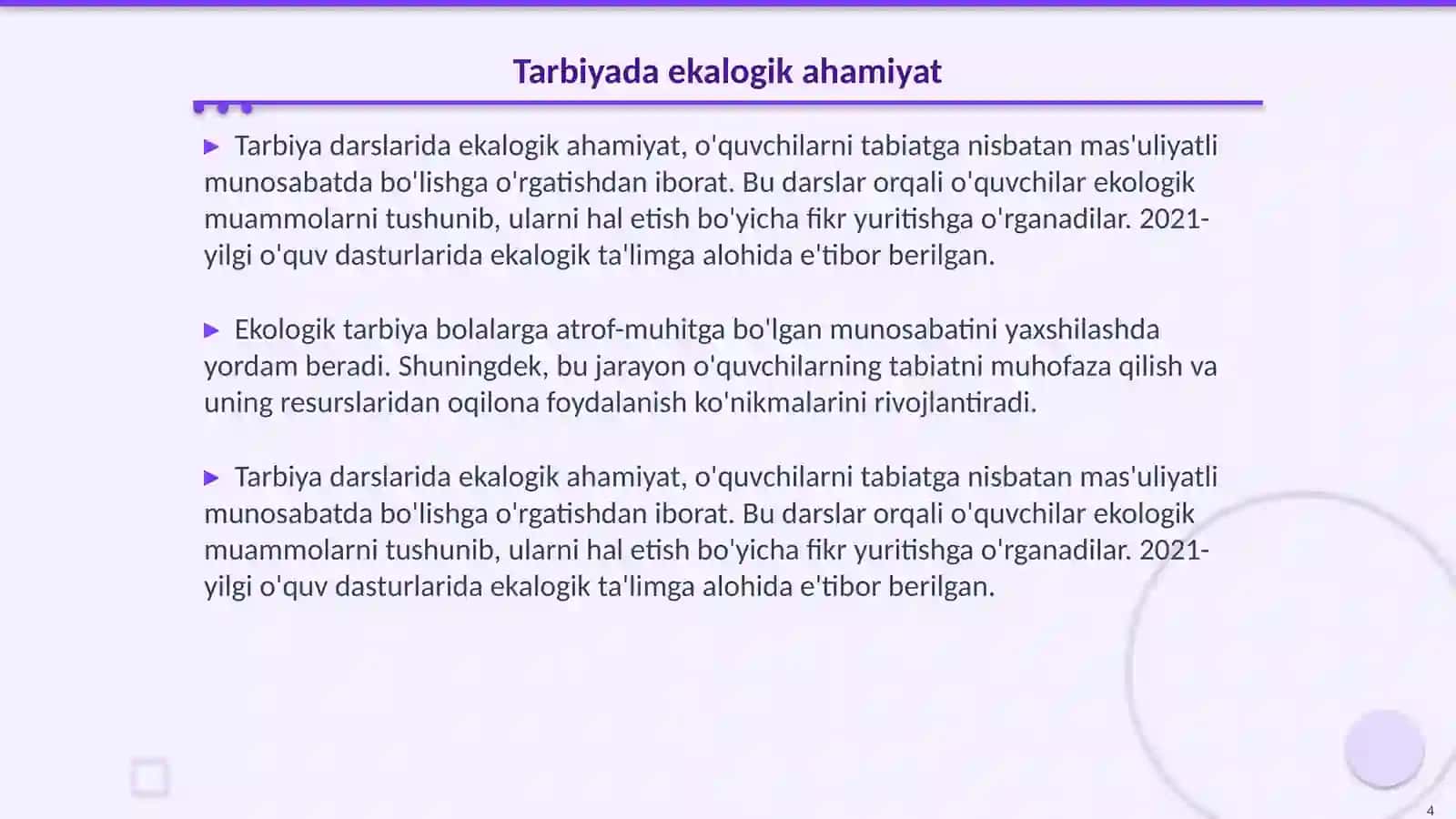 Tarbiyada ekalogik ahamiyat

▶ Tarbiya darslarida ekalogik ahamiyat, o'quvchilarni tabiatga nisbatan mas'uliyatli munosabatda bo'lishga o'rgatishdan iborat. Bu darslar orqali o'quvchilar ekologik muammolarni tushunib, ularni hal etish bo'yicha fikr yuritishga o'rganadilar. 2021-yilgi o'quv dasturlarida ekalogik ta'limga alohida e'tibor berilgan.

▶ Ekologik tarbiya bolalarga atrof-muhitga bo'lgan munosabatini yaxshilashda yordam beradi. Shuningdek, bu jarayon o'quvchilarning tabiatni muhofaza qilish va uning resurslaridan oqilona foydalanish ko'nikmalarini rivojlantiradi.

▶ Tarbiya darslarida ekalogik ahamiyat, o'quvchilarni tabiatga nisbatan mas'uliyatli munosabatda bo'lishga o'rgatishdan iborat. Bu darslar orqali o'quvchilar ekologik muammolarni tushunib, ularni hal etish bo'yicha fikr yuritishga o'rganadilar. 2021-yilgi o'quv dasturlarida ekalogik ta'limga alohida e'tibor berilgan.

4